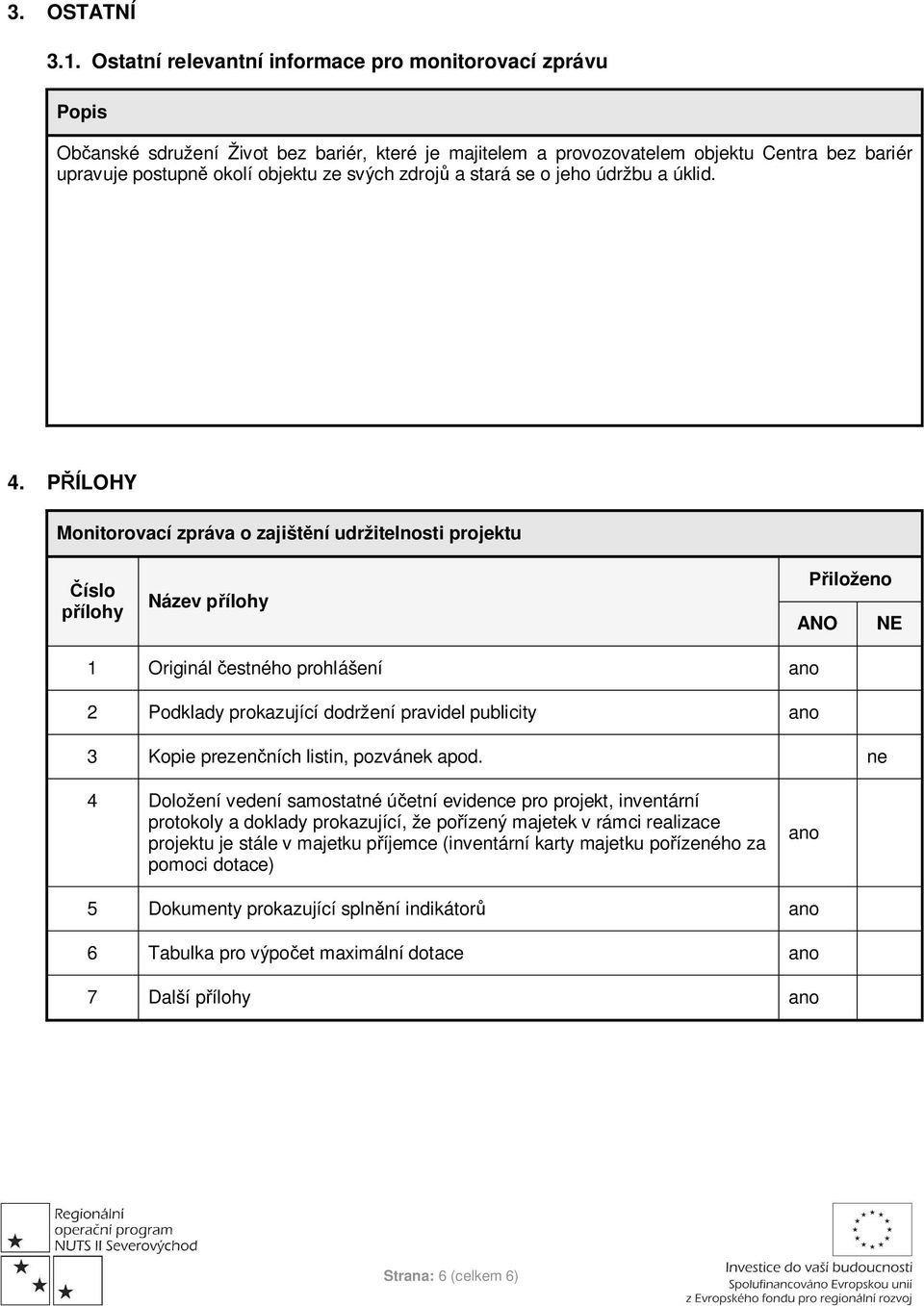 3. OSTATNÍ

3.1. Ostatní relevantní informace pro monitorovací zprávu

Popis

Občanské sdružení Život bez bariér, které je majitelem a provozovatelem objektu Centra bez bariér upravuje postupně okolí objektu ze svých zdrojů a stará se o jeho údržbu a úklid.

4. PŘÍLOHY

Monitorovací zpráva o zajištění udržitelnosti projektu

| Číslo přílohy | Název přílohy | Přiloženo ANO | Přiloženo NE |
|---|---|---|---|
| 1 | Originál čestného prohlášení | ano | |
| 2 | Podklady prokazující dodržení pravidel publicity | ano | |
| 3 | Kopie prezenčních listin, pozvánek apod. | | ne |
| 4 | Doložení vedení samostatné účetní evidence pro projekt, inventární protokoly a doklady prokazující, že pořízený majetek v rámci realizace projektu je stále v majetku příjemce (inventární karty majetku pořízeného za pomoci dotace) | ano | |
| 5 | Dokumenty prokazující splnění indikátorů | ano | |
| 6 | Tabulka pro výpočet maximální dotace | ano | |
| 7 | Další přílohy | ano | |

Regionální operační program NUTS II Severovýchod

Strana: 6 (celkem 6)

Investice do vaší budoucnosti
Spolufinancováno Evropskou unií z Evropského fondu pro regionální rozvoj